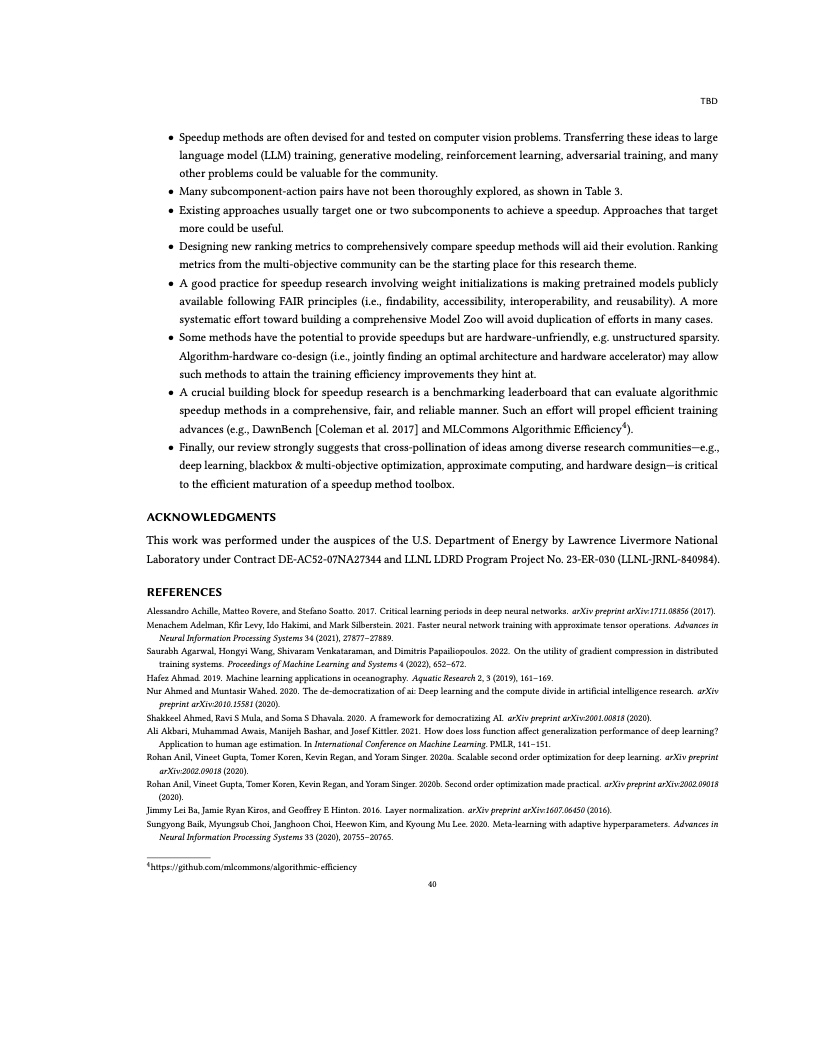 TBD

• Speedup methods are often devised for and tested on computer vision problems. Transferring these ideas to large language model (LLM) training, generative modeling, reinforcement learning, adversarial training, and many other problems could be valuable for the community.
• Many subcomponent-action pairs have not been thoroughly explored, as shown in Table 3.
• Existing approaches usually target one or two subcomponents to achieve a speedup. Approaches that target more could be useful.
• Designing new ranking metrics to comprehensively compare speedup methods will aid their evolution. Ranking metrics from the multi-objective community can be the starting place for this research theme.
• A good practice for speedup research involving weight initializations is making pretrained models publicly available following FAIR principles (i.e., findability, accessibility, interoperability, and reusability). A more systematic effort toward building a comprehensive Model Zoo will avoid duplication of efforts in many cases.
• Some methods have the potential to provide speedups but are hardware-unfriendly, e.g. unstructured sparsity. Algorithm-hardware co-design (i.e., jointly finding an optimal architecture and hardware accelerator) may allow such methods to attain the training efficiency improvements they hint at.
• A crucial building block for speedup research is a benchmarking leaderboard that can evaluate algorithmic speedup methods in a comprehensive, fair, and reliable manner. Such an effort will propel efficient training advances (e.g., DawnBench [Coleman et al. 2017] and MLCommons Algorithmic Efficiency$^4$).
• Finally, our review strongly suggests that cross-pollination of ideas among diverse research communities—e.g., deep learning, blackbox & multi-objective optimization, approximate computing, and hardware design—is critical to the efficient maturation of a speedup method toolbox.

ACKNOWLEDGMENTS

This work was performed under the auspices of the U.S. Department of Energy by Lawrence Livermore National Laboratory under Contract DE-AC52-07NA27344 and LLNL LDRD Program Project No. 23-ER-030 (LLNL-JRNL-840984).

REFERENCES

Alessandro Achille, Matteo Rovere, and Stefano Soatto. 2017. Critical learning periods in deep neural networks. arXiv preprint arXiv:1711.08856 (2017).
Menachem Adelman, Kfir Levy, Ido Hakimi, and Mark Silberstein. 2021. Faster neural network training with approximate tensor operations. Advances in Neural Information Processing Systems 34 (2021), 27877–27889.
Saurabh Agarwal, Hongyi Wang, Shivaram Venkataraman, and Dimitris Papailiopoulos. 2022. On the utility of gradient compression in distributed training systems. Proceedings of Machine Learning and Systems 4 (2022), 652–672.
Hafez Ahmad. 2019. Machine learning applications in oceanography. Aquatic Research 2, 3 (2019), 161–169.
Nur Ahmed and Muntasir Wahed. 2020. The de-democratization of ai: Deep learning and the compute divide in artificial intelligence research. arXiv preprint arXiv:2010.15581 (2020).
Shakkeel Ahmed, Ravi S Mula, and Soma S Dhavala. 2020. A framework for democratizing AI. arXiv preprint arXiv:2001.00818 (2020).
Ali Akbari, Muhammad Awais, Manijeh Bashar, and Josef Kittler. 2021. How does loss function affect generalization performance of deep learning? Application to human age estimation. In International Conference on Machine Learning. PMLR, 141–151.
Rohan Anil, Vineet Gupta, Tomer Koren, Kevin Regan, and Yoram Singer. 2020a. Scalable second order optimization for deep learning. arXiv preprint arXiv:2002.09018 (2020).
Rohan Anil, Vineet Gupta, Tomer Koren, Kevin Regan, and Yoram Singer. 2020b. Second order optimization made practical. arXiv preprint arXiv:2002.09018 (2020).
Jimmy Lei Ba, Jamie Ryan Kiros, and Geoffrey E Hinton. 2016. Layer normalization. arXiv preprint arXiv:1607.06450 (2016).
Sungyong Baik, Myungsub Choi, Janghoon Choi, Heewon Kim, and Kyoung Mu Lee. 2020. Meta-learning with adaptive hyperparameters. Advances in Neural Information Processing Systems 33 (2020), 20755–20765.

$^4$https://github.com/mlcommons/algorithmic-efficiency

40